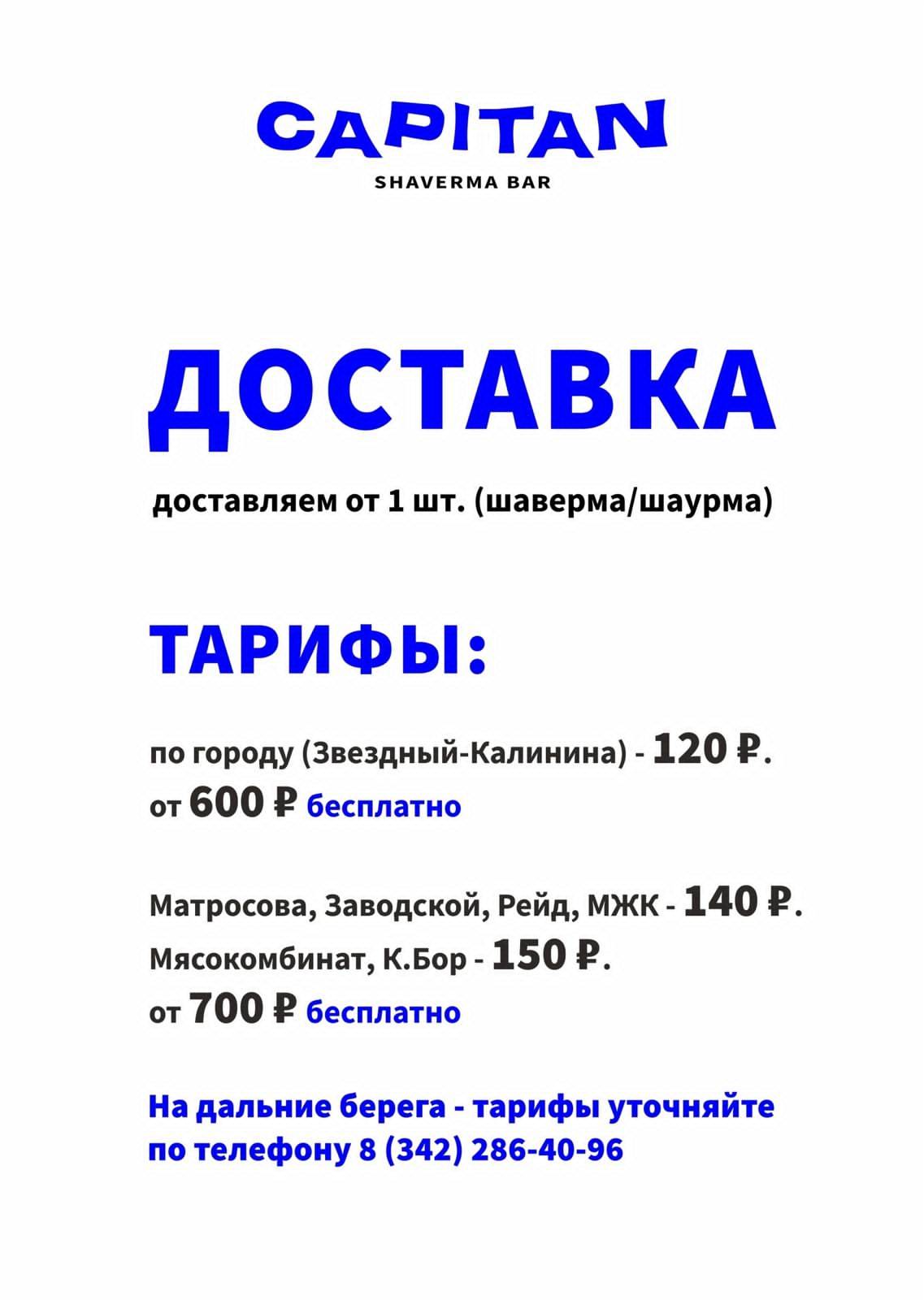 CAPITAN
SHAVERMA BAR

ДОСТАВКА

доставляем от 1 шт. (шаверма/шаурма)

ТАРИФЫ:

по городу (Звездный-Калинина) - 120 ₽.
от 600 ₽ бесплатно

Матросова, Заводской, Рейд, МЖК - 140 ₽.
Мясокомбинат, К.Бор - 150 ₽.
от 700 ₽ бесплатно

На дальние берега - тарифы уточняйте по телефону 8 (342) 286-40-96